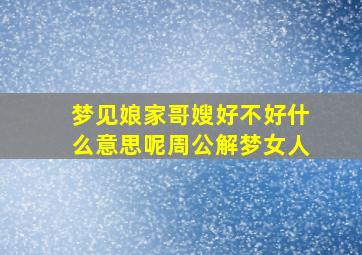 梦见娘家哥嫂好不好什么意思呢周公解梦女人